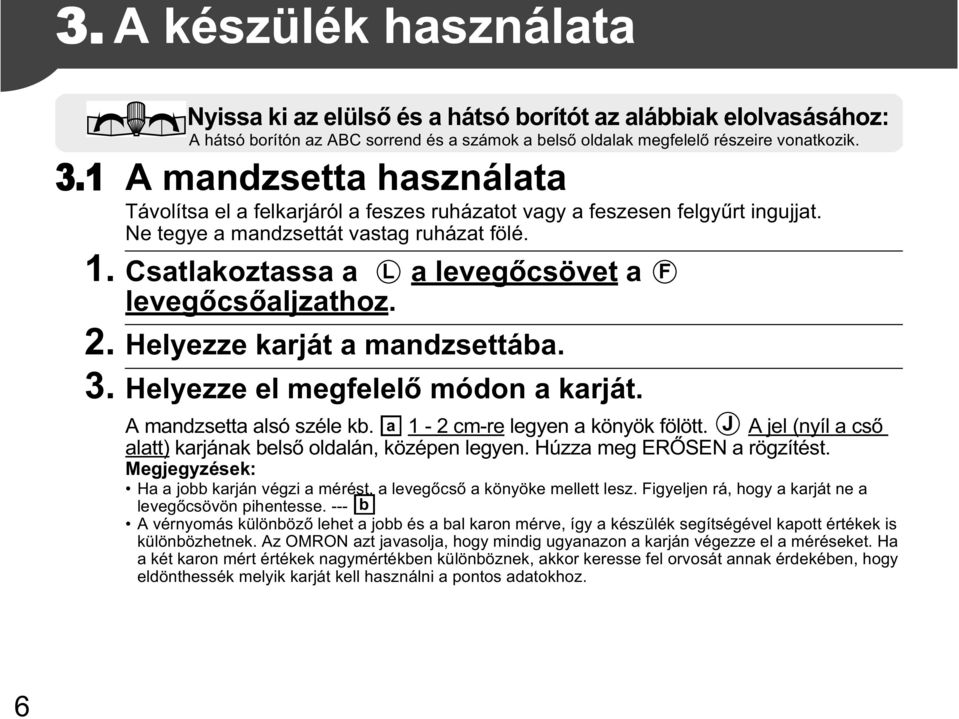 3. A készülék használata

Nyissa ki az elülső és a hátsó borítót az alábbiak elolvasásához:
A hátsó borítón az ABC sorrend és a számok a belső oldalak megfelelő részeire vonatkozik.

3.1 A mandzsetta használata

Távolítsa el a felkarjáról a feszes ruházatot vagy a feszesen felgyűrt ingujjat. Ne tegye a mandzsettát vastag ruházat fölé.

1. Csatlakoztassa a Ⓛ a levegőcsövet a Ⓕ levegőcsőaljzathoz.

2. Helyezze karját a mandzsettába.

3. Helyezze el megfelelő módon a karját.

A mandzsetta alsó széle kb. a 1 - 2 cm-re legyen a könyök fölött. Ⓙ A jel (nyíl a cső alatt) karjának belső oldalán, középen legyen. Húzza meg ERŐSEN a rögzítést.

Megjegyzések:
• Ha a jobb karján végzi a mérést, a levegőcső a könyöke mellett lesz. Figyeljen rá, hogy a karját ne a levegőcsövön pihentesse. --- b
• A vérnyomás különböző lehet a jobb és a bal karon mérve, így a készülék segítségével kapott értékek is különbözhetnek. Az OMRON azt javasolja, hogy mindig ugyanazon a karján végezze el a méréseket. Ha a két karon mért értékek nagymértékben különböznek, akkor keresse fel orvosát annak érdekében, hogy eldönthessék melyik karját kell használni a pontos adatokhoz.

6